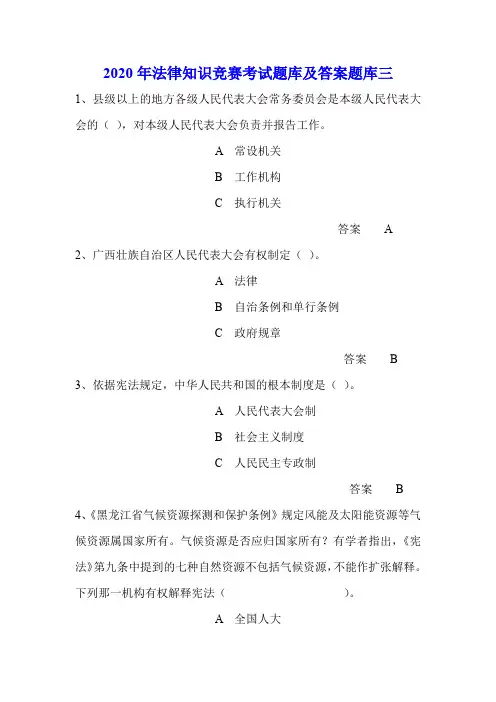 2020 年法律知识竞赛考试题库及答案题库三

1、县级以上的地方各级人民代表大会常务委员会是本级人民代表大会的（ ），对本级人民代表大会负责并报告工作。

A 常设机关

B 工作机构

C 执行机关

答案 A

2、广西壮族自治区人民代表大会有权制定（ ）。

A 法律

B 自治条例和单行条例

C 政府规章

答案 B

3、依据宪法规定，中华人民共和国的根本制度是（ ）。

A 人民代表大会制

B 社会主义制度

C 人民民主专政制

答案 B

4、《黑龙江省气候资源探测和保护条例》规定风能及太阳能资源等气候资源属国家所有。气候资源是否应归国家所有？有学者指出，《宪法》第九条中提到的七种自然资源不包括气候资源，不能作扩张解释。下列那一机构有权解释宪法（ ）。

A 全国人大